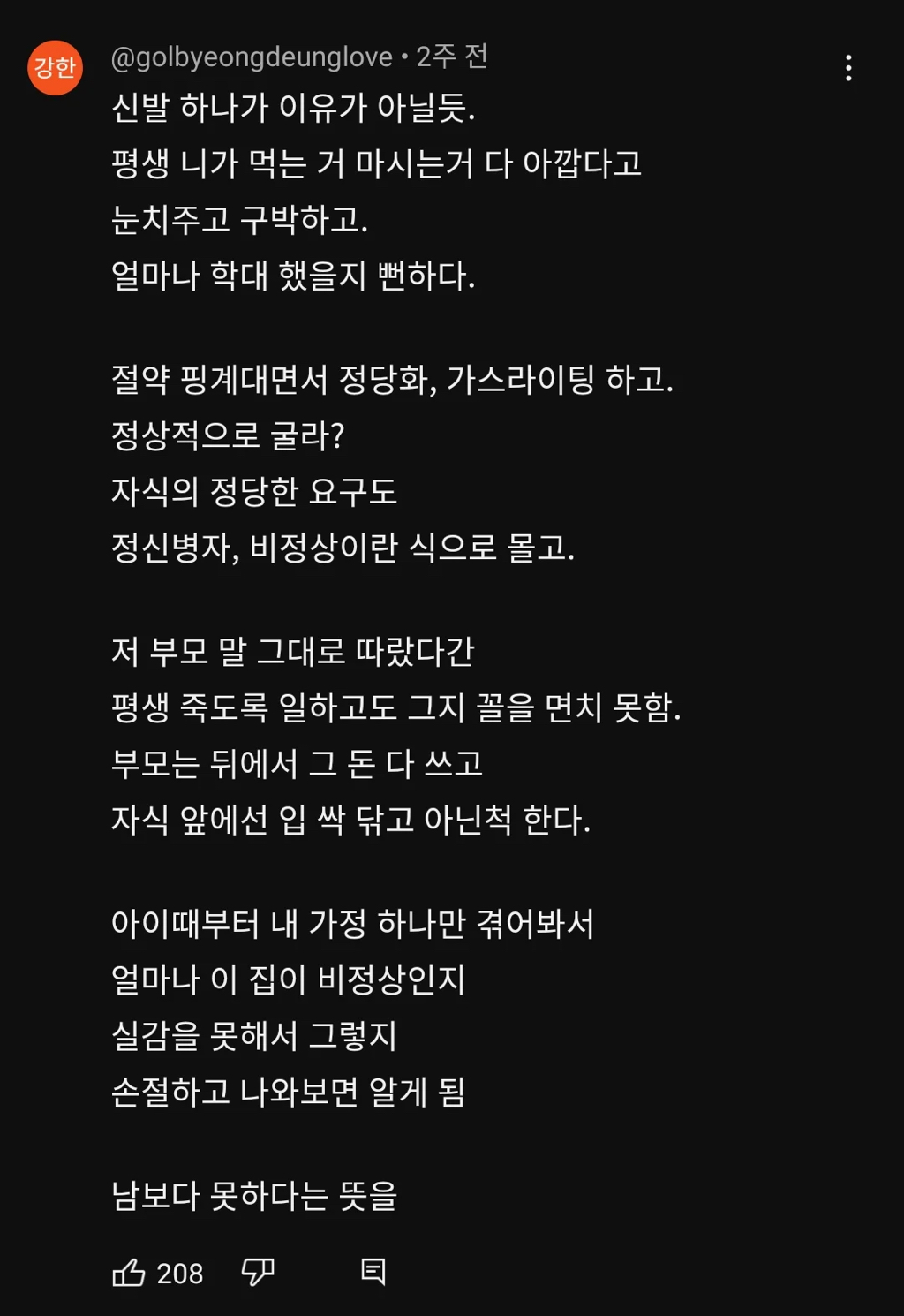 강한

@golbyeongdeunglove • 2주 전

신발 하나가 이유가 아닐듯.
평생 니가 먹는 거 마시는거 다 아깝다고
눈치주고 구박하고.
얼마나 학대 했을지 뻔하다.

절약 핑계대면서 정당화, 가스라이팅 하고.
정상적으로 굴라?
자식의 정당한 요구도
정신병자, 비정상이란 식으로 몰고.

저 부모 말 그대로 따랐다간
평생 죽도록 일하고도 그지 꼴을 면치 못함.
부모는 뒤에서 그 돈 다 쓰고
자식 앞에선 입 싹 닦고 아닌척 한다.

아이때부터 내 가정 하나만 겪어봐서
얼마나 이 집이 비정상인지
실감을 못해서 그렇지
손절하고 나와보면 알게 됨

남보다 못하다는 뜻을

208